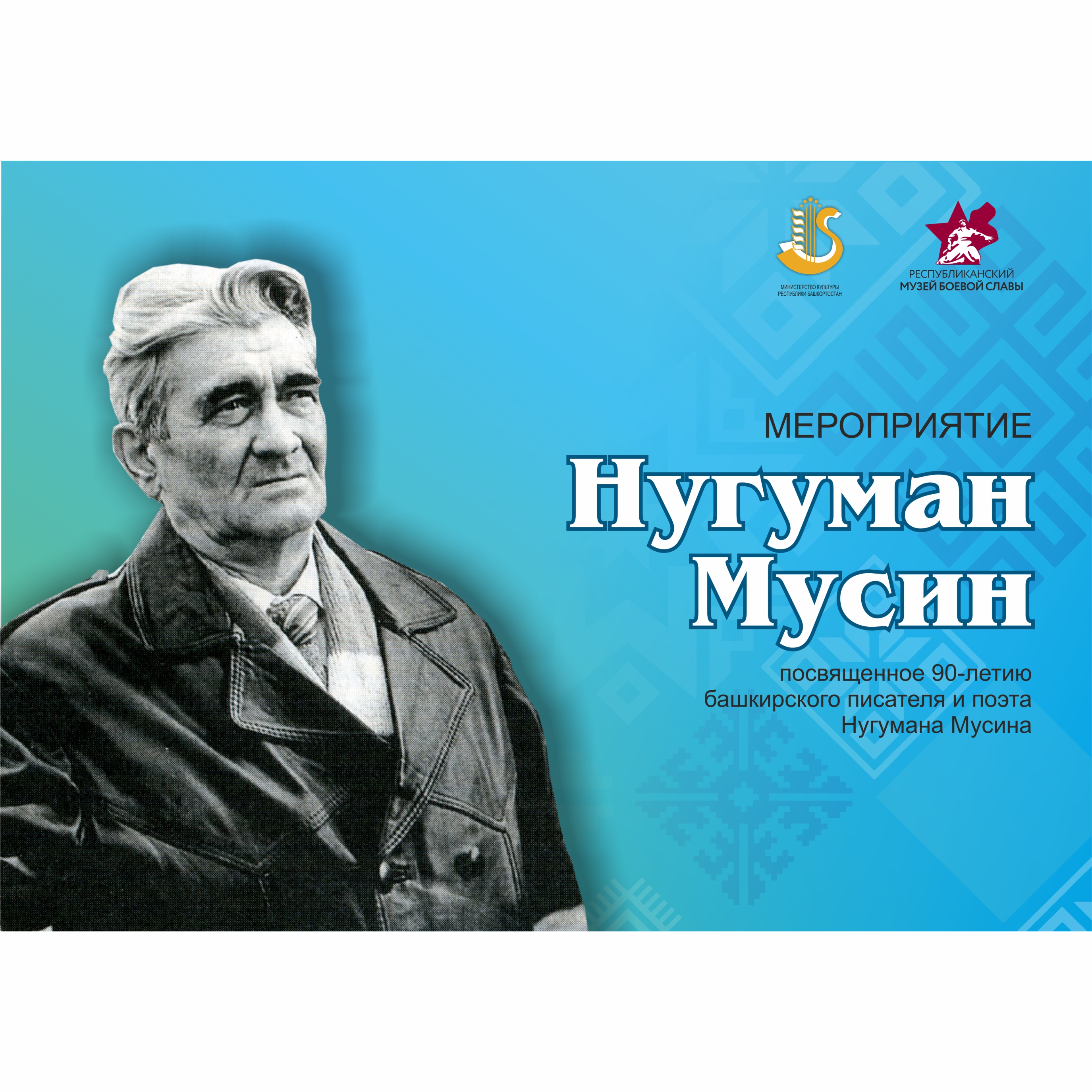 МИНИСТЕРСТВО КУЛЬТУРЫ РЕСПУБЛИКИ БАШКОРТОСТАН

РЕСПУБЛИКАНСКИЙ МУЗЕЙ БОЕВОЙ СЛАВЫ

МЕРОПРИЯТИЕ

Нугуман Мусин

посвященное 90-летию башкирского писателя и поэта Нугумана Мусина